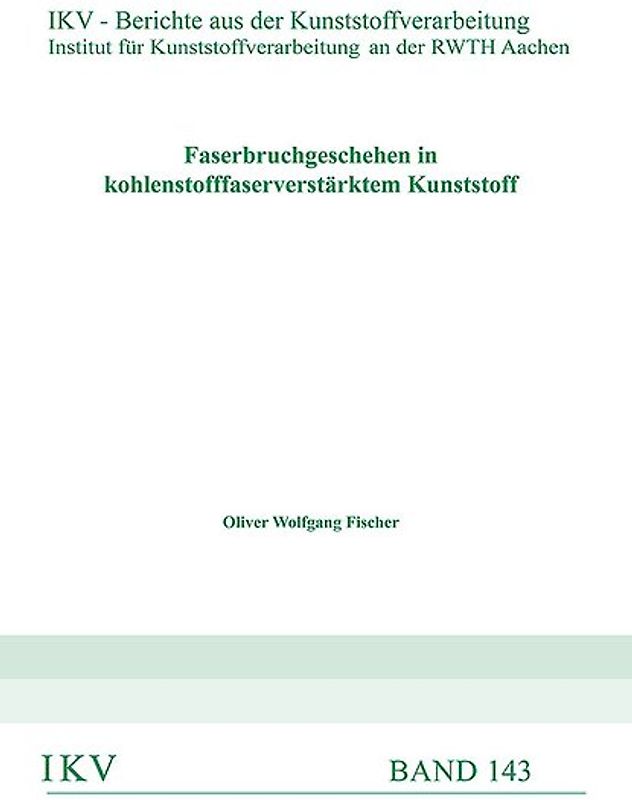 IKV - Berichte aus der Kunststoffverarbeitung
Institut für Kunststoffverarbeitung an der RWTH Aachen

Faserbruchgeschehen in kohlenstofffaserverstärktem Kunststoff

Oliver Wolfgang Fischer

IKV

BAND 143